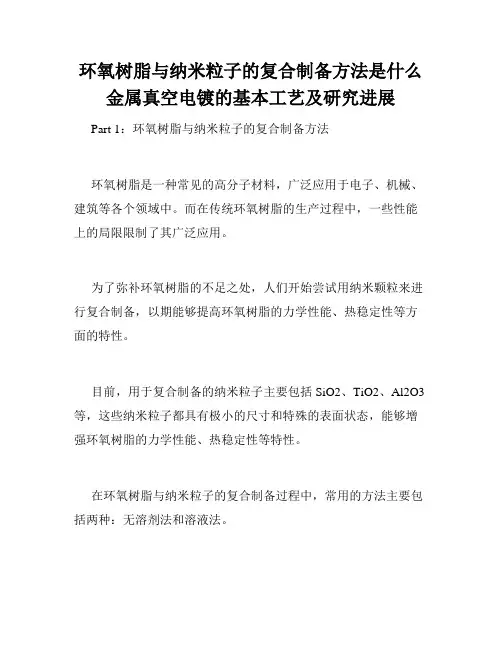 环氧树脂与纳米粒子的复合制备方法是什么
金属真空电镀的基本工艺及研究进展

Part 1：环氧树脂与纳米粒子的复合制备方法

环氧树脂是一种常见的高分子材料，广泛应用于电子、机械、建筑等各个领域中。而在传统环氧树脂的生产过程中，一些性能上的局限限制了其广泛应用。

为了弥补环氧树脂的不足之处，人们开始尝试用纳米颗粒来进行复合制备，以期能够提高环氧树脂的力学性能、热稳定性等方面的特性。

目前，用于复合制备的纳米粒子主要包括 SiO2、TiO2、Al2O3 等，这些纳米粒子都具有极小的尺寸和特殊的表面状态，能够增强环氧树脂的力学性能、热稳定性等特性。

在环氧树脂与纳米粒子的复合制备过程中，常用的方法主要包括两种：无溶剂法和溶液法。